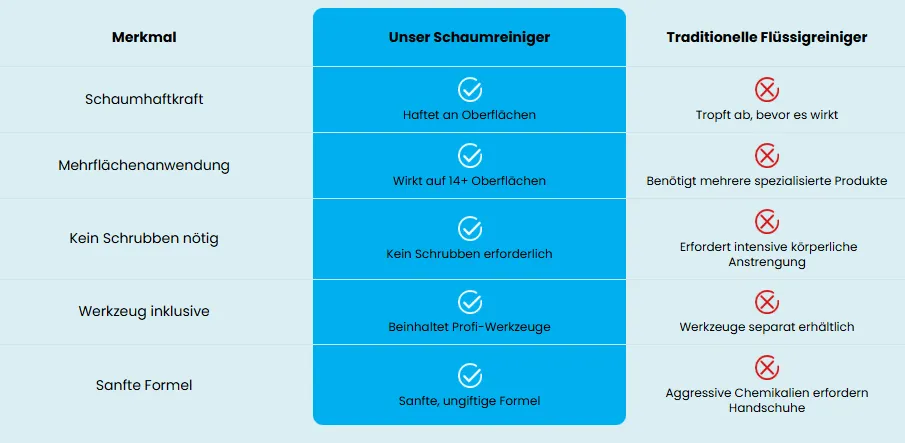 | Merkmal | Unser Schaumreiniger | Traditionelle Flüssigreiniger |
|---|---|---|
| Schaumhaftkraft | Haftet an Oberflächen | Tropft ab, bevor es wirkt |
| Mehrflächenanwendung | Wirkt auf 14+ Oberflächen | Benötigt mehrere spezialisierte Produkte |
| Kein Schrubben nötig | Kein Schrubben erforderlich | Erfordert intensive körperliche Anstrengung |
| Werkzeug inklusive | Beinhaltet Profi-Werkzeuge | Werkzeuge separat erhältlich |
| Sanfte Formel | Sanfte, ungiftige Formel | Aggressive Chemikalien erfordern Handschuhe |